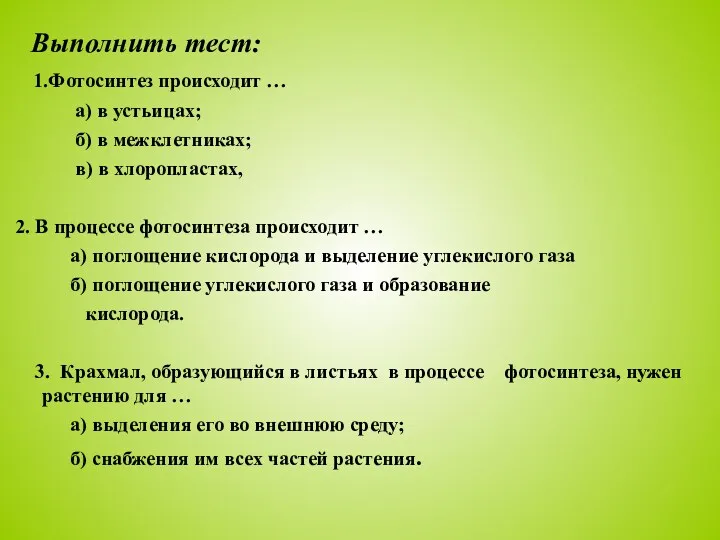 Выполнить тест:

1.Фотосинтез происходит …

а) в устьицах;

б) в межклетниках;

в) в хлоропластах,

2. В процессе фотосинтеза происходит …

а) поглощение кислорода и выделение углекислого газа

б) поглощение углекислого газа и образование кислорода.

3. Крахмал, образующийся в листьях в процессе фотосинтеза, нужен растению для …

а) выделения его во внешнюю среду;

б) снабжения им всех частей растения.